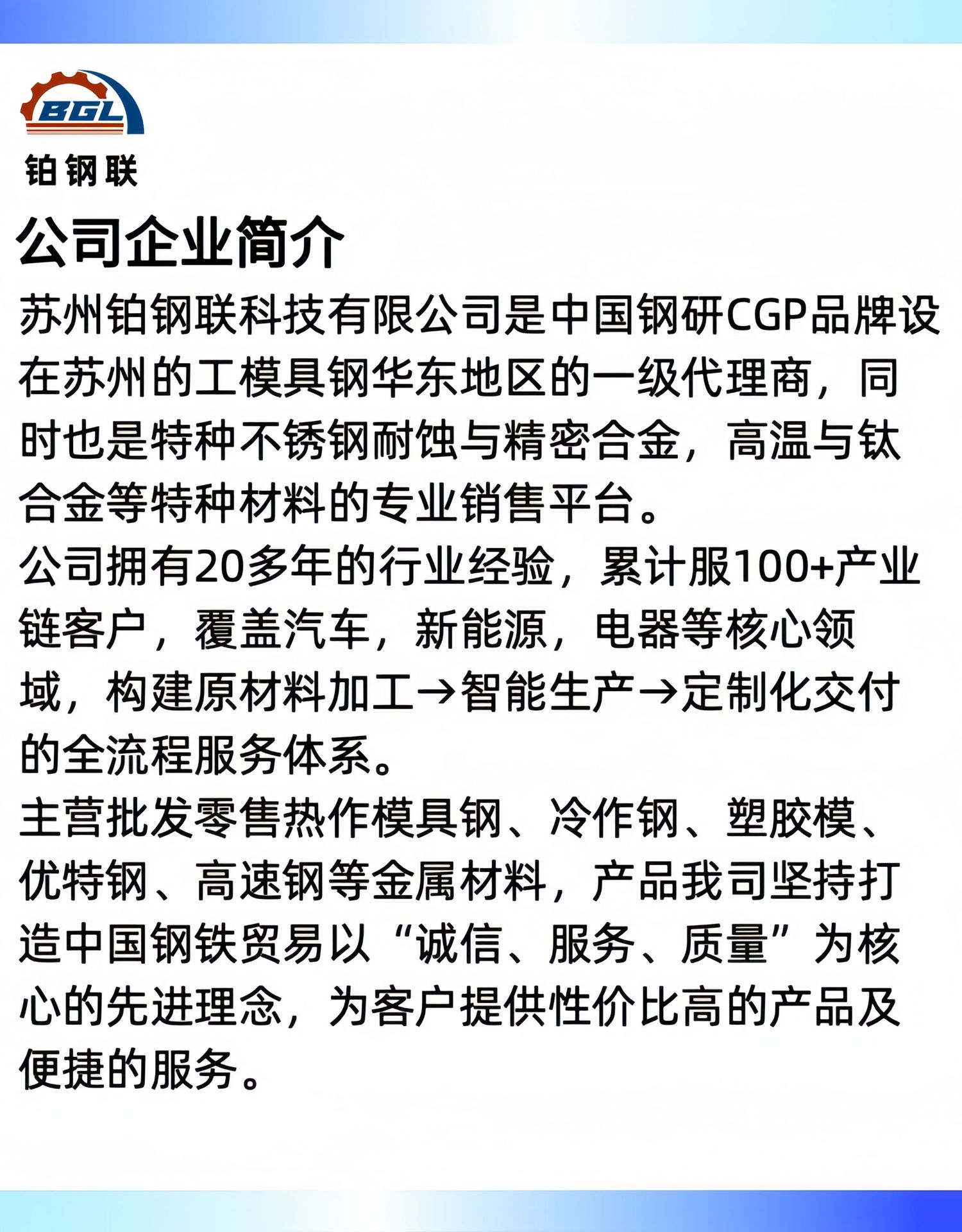 BGL
铂钢联

公司企业简介

苏州铂钢联科技有限公司是中国钢研CGP品牌设在苏州的工模具钢华东地区的一级代理商，同时也是特种不锈钢耐蚀与精密合金，高温与钛合金等特种材料的专业销售平台。

公司拥有20多年的行业经验，累计服100+产业链客户，覆盖汽车，新能源，电器等核心领域，构建原材料加工→智能生产→定制化交付的全流程服务体系。

主营批发零售热作模具钢、冷作钢、塑胶模、优特钢、高速钢等金属材料，产品我司坚持打造中国钢铁贸易以“诚信、服务、质量”为核心的先进理念，为客户提供性价比高的产品及便捷的服务。